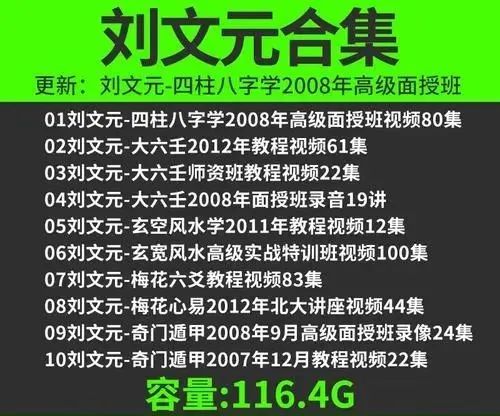 刘文元合集

更新：刘文元-四柱八字学2008年高级面授班

01刘文元-四柱八字学2008年高级面授班视频80集
02刘文元-大六壬2012年教程视频61集
03刘文元-大六壬师资班教程视频22集
04刘文元-大六壬2008年面授班录音19讲
05刘文元-玄空风水学2011年教程视频12集
06刘文元-玄宽风水高级实战特训班视频100集
07刘文元-梅花六爻教程视频83集
08刘文元-梅花心易2012年北大讲座视频44集
09刘文元-奇门遁甲2008年9月高级面授班录像24集
10刘文元-奇门遁甲2007年12月教程视频22集

容量:116.4G